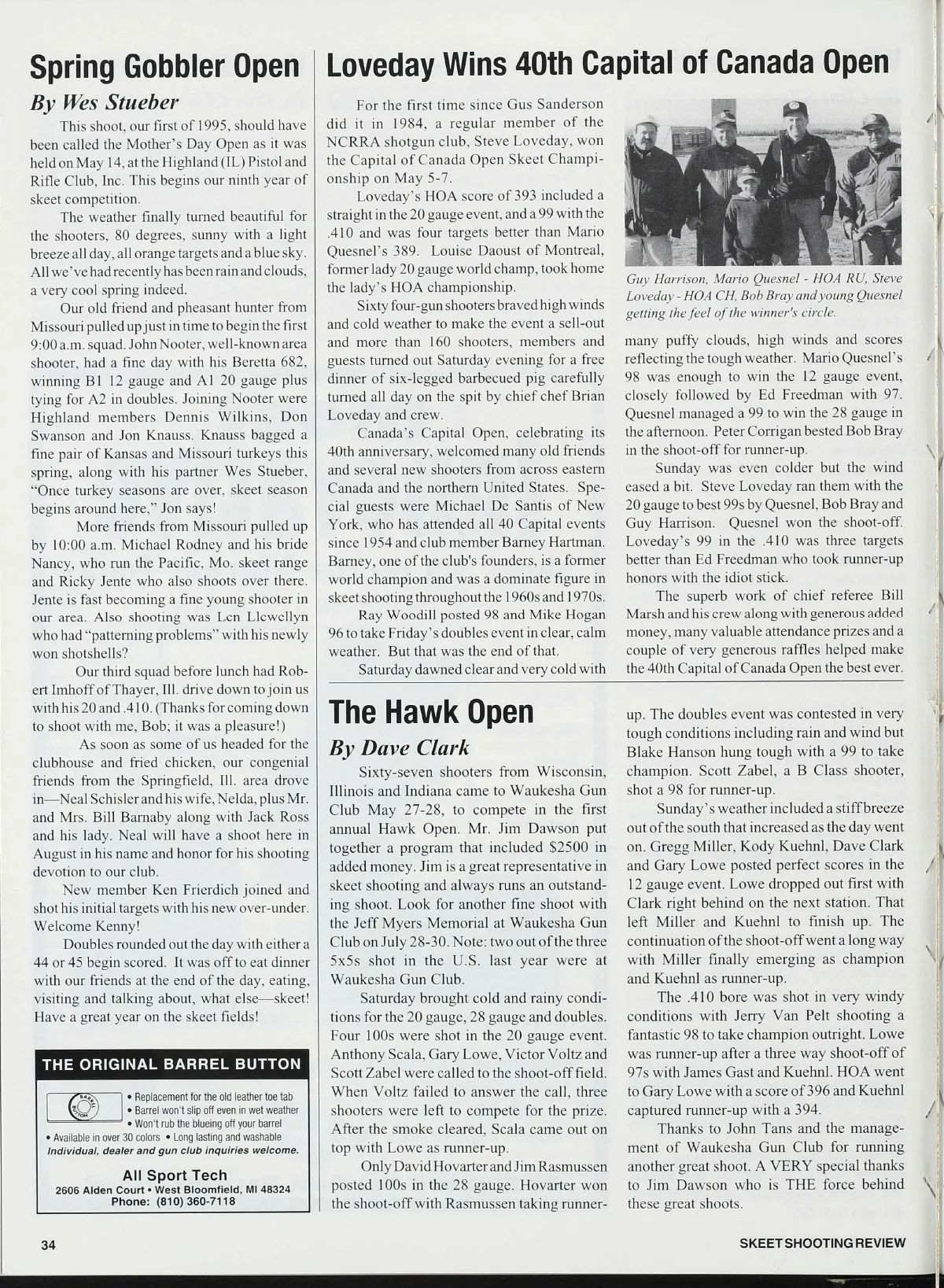 Spring Gobbler Open

By Wes Stueber

This shoot, our first of 1995, should have been called the Mother's Day Open as it was held on May 14, at the Highland (IL) Pistol and Rifle Club, Inc. This begins our ninth year of skeet competition.

The weather finally turned beautiful for the shooters, 80 degrees, sunny with a light breeze all day, all orange targets and a blue sky. All we've had recently has been rain and clouds, a very cool spring indeed.

Our old friend and pheasant hunter from Missouri pulled up just in time to begin the first 9:00 a.m. squad. John Nooter, well-known area shooter, had a fine day with his Beretta 682, winning B1 12 gauge and A1 20 gauge plus tying for A2 in doubles. Joining Nooter were Highland members Dennis Wilkins, Don Swanson and Jon Knauss. Knauss bagged a fine pair of Kansas and Missouri turkeys this spring, along with his partner Wes Stueber, "Once turkey seasons are over, skeet season begins around here," Jon says!

More friends from Missouri pulled up by 10:00 a.m. Michael Rodney and his bride Nancy, who run the Pacific, Mo. skeet range and Ricky Jente who also shoots over there. Jente is fast becoming a fine young shooter in our area. Also shooting was Len Llewellyn who had "patterning problems" with his newly won shotshells?

Our third squad before lunch had Robert Imhoff of Thayer, Ill. drive down to join us with his 20 and .410. (Thanks for coming down to shoot with me, Bob; it was a pleasure!)

As soon as some of us headed for the clubhouse and fried chicken, our congenial friends from the Springfield, Ill. area drove in—Neal Schisler and his wife, Nelda, plus Mr. and Mrs. Bill Barnaby along with Jack Ross and his lady. Neal will have a shoot here in August in his name and honor for his shooting devotion to our club.

New member Ken Frierdich joined and shot his initial targets with his new over-under. Welcome Kenny!

Doubles rounded out the day with either a 44 or 45 begin scored. It was off to eat dinner with our friends at the end of the day, eating, visiting and talking about, what else—skeet! Have a great year on the skeet fields!

THE ORIGINAL BARREL BUTTON

BARREL BUTTON

• Replacement for the old leather toe tab
• Barrel won't slip off even in wet weather
• Won't rub the blueing off your barrel
• Available in over 30 colors • Long lasting and washable
Individual, dealer and gun club inquiries welcome.

All Sport Tech
2606 Alden Court • West Bloomfield, MI 48324
Phone: (810) 360-7118

Loveday Wins 40th Capital of Canada Open

For the first time since Gus Sanderson did it in 1984, a regular member of the NCRRA shotgun club, Steve Loveday, won the Capital of Canada Open Skeet Championship on May 5-7.

Loveday's HOA score of 393 included a straight in the 20 gauge event, and a 99 with the .410 and was four targets better than Mario Quesnel's 389. Louise Daoust of Montreal, former lady 20 gauge world champ, took home the lady's HOA championship.

Sixty four-gun shooters braved high winds and cold weather to make the event a sell-out and more than 160 shooters, members and guests turned out Saturday evening for a free dinner of six-legged barbecued pig carefully turned all day on the spit by chief chef Brian Loveday and crew.

Canada's Capital Open, celebrating its 40th anniversary, welcomed many old friends and several new shooters from across eastern Canada and the northern United States. Special guests were Michael De Santis of New York, who has attended all 40 Capital events since 1954 and club member Barney Hartman. Barney, one of the club's founders, is a former world champion and was a dominate figure in skeet shooting throughout the 1960s and 1970s.

Ray Woodill posted 98 and Mike Hogan 96 to take Friday's doubles event in clear, calm weather. But that was the end of that.

Saturday dawned clear and very cold with

Guy Harrison, Mario Quesnel - HOA RU, Steve Loveday - HOA CH, Bob Bray and young Quesnel getting the feel of the winner's circle.

many puffy clouds, high winds and scores reflecting the tough weather. Mario Quesnel's 98 was enough to win the 12 gauge event, closely followed by Ed Freedman with 97. Quesnel managed a 99 to win the 28 gauge in the afternoon. Peter Corrigan bested Bob Bray in the shoot-off for runner-up.

Sunday was even colder but the wind eased a bit. Steve Loveday ran them with the 20 gauge to best 99s by Quesnel, Bob Bray and Guy Harrison. Quesnel won the shoot-off. Loveday's 99 in the .410 was three targets better than Ed Freedman who took runner-up honors with the idiot stick.

The superb work of chief referee Bill Marsh and his crew along with generous added money, many valuable attendance prizes and a couple of very generous raffles helped make the 40th Capital of Canada Open the best ever.

The Hawk Open

By Dave Clark

Sixty-seven shooters from Wisconsin, Illinois and Indiana came to Waukesha Gun Club May 27-28, to compete in the first annual Hawk Open. Mr. Jim Dawson put together a program that included $2500 in added money. Jim is a great representative in skeet shooting and always runs an outstanding shoot. Look for another fine shoot with the Jeff Myers Memorial at Waukesha Gun Club on July 28-30. Note: two out of the three 5x5s shot in the U.S. last year were at Waukesha Gun Club.

Saturday brought cold and rainy conditions for the 20 gauge, 28 gauge and doubles. Four 100s were shot in the 20 gauge event. Anthony Scala, Gary Lowe, Victor Voltz and Scott Zabel were called to the shoot-off field. When Voltz failed to answer the call, three shooters were left to compete for the prize. After the smoke cleared, Scala came out on top with Lowe as runner-up.

Only David Hovarter and Jim Rasmussen posted 100s in the 28 gauge. Hovarter won the shoot-off with Rasmussen taking runner-up. The doubles event was contested in very tough conditions including rain and wind but Blake Hanson hung tough with a 99 to take champion. Scott Zabel, a B Class shooter, shot a 98 for runner-up.

Sunday's weather included a stiff breeze out of the south that increased as the day went on. Gregg Miller, Kody Kuehnl, Dave Clark and Gary Lowe posted perfect scores in the 12 gauge event. Lowe dropped out first with Clark right behind on the next station. That left Miller and Kuehnl to finish up. The continuation of the shoot-off went a long way with Miller finally emerging as champion and Kuehnl as runner-up.

The .410 bore was shot in very windy conditions with Jerry Van Pelt shooting a fantastic 98 to take champion outright. Lowe was runner-up after a three way shoot-off of 97s with James Gast and Kuehnl. HOA went to Gary Lowe with a score of 396 and Kuehnl captured runner-up with a 394.

Thanks to John Tans and the management of Waukesha Gun Club for running another great shoot. A VERY special thanks to Jim Dawson who is THE force behind these great shoots.

34

SKEET SHOOTING REVIEW